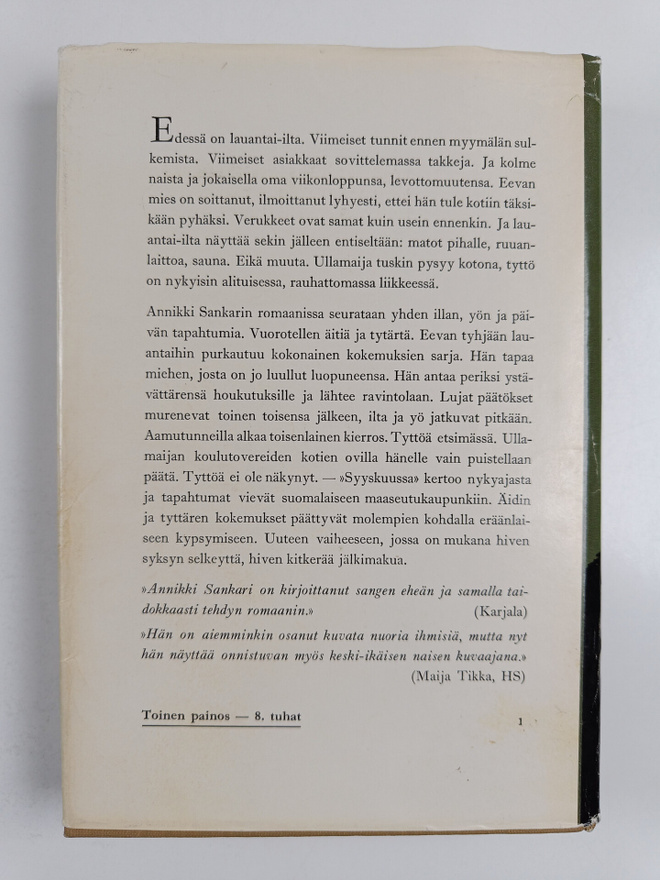 Edessä on lauantai-ilta. Viimeiset tunnit ennen myymälän sulkemista. Viimeiset asiakkaat sovittelemassa takkeja. Ja kolme naista ja jokaisella oma viikonloppunsa, levottomuutensa. Eevan mies on soittanut, ilmoittanut lyhyesti, ettei hän tule kotiin täksikään pyhäksi. Verukkeet ovat samat kuin usein ennenkin. Ja lauantai-ilta näyttää sekin jälleen entiseltään: matot pihalle, ruuanlaittoa, sauna. Eikä muuta. Ullamaija tuskin pysyy kotona, tyttö on nykyisin alituisessa, rauhattomassa liikkeessä.

Annikki Sankarin romaanissa seurataan yhden illan, yön ja päivän tapahtumia. Vuorotellen äitiä ja tytärtä. Eevan tyhjään lauantaihin purkautuu kokonainen kokemuksien sarja. Hän tapaa miehen, josta on jo luullut luopuneensa. Hän antaa periksi ystävättärensä houkutuksille ja lähtee ravintolaan. Lujat päätökset murenevat toinen toisensa jälkeen, ilta ja yö jatkuvat pitkään. Aamutunneilla alkaa toisenlainen kierros. Tyttöä etsimässä. Ullamaijan koulutovereiden kotien ovilla hänelle vain puistellaan päätä. Tyttöä ei ole näkynyt. — »Syyskuussa» kertoo nykyajasta ja tapahtumat vievät suomalaiseen maaseutukaupunkiin. Äidin ja tyttären kokemukset päättyvät molempien kohdalla eräänlaiseen kypsymiseen. Uuteen vaiheeseen, jossa on mukana hiven syksyn selkeyttä, hiven kitkerää jälkimakua.

»Annikki Sankari on kirjoittanut sangen eheän ja samalla taidokkaasti tehdyn romaanin.» (Karjala)

»Hän on aiemminkin osanut kuvata nuoria ihmisiä, mutta nyt hän näyttää onnistuvan myös keski-ikäisen naisen kuvaajana.» (Maija Tikka, HS)

Toinen painos — 8. tuhat

1